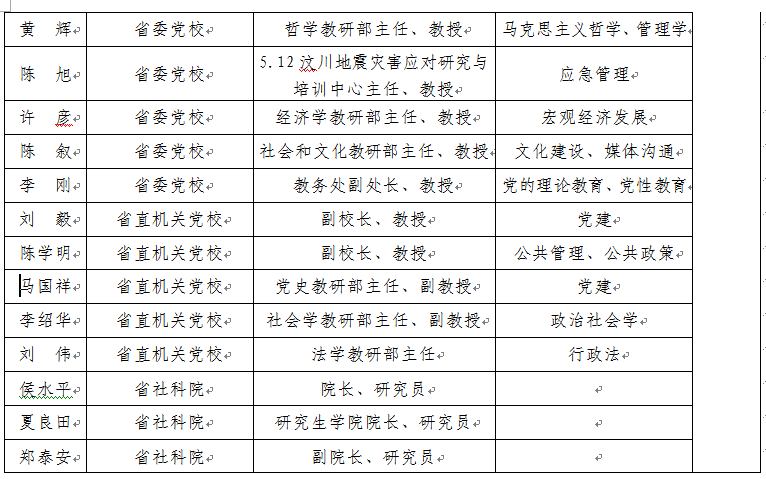 | 黄 辉 | 省委党校 | 哲学教研部主任、教授 | 马克思主义哲学、管理学 |
|---|---|---|---|
| 陈 旭 | 省委党校 | 5.12 汶川地震灾害应对研究与培训中心主任、教授 | 应急管理 |
| 许 彦 | 省委党校 | 经济学教研部主任、教授 | 宏观经济发展 |
| 陈 叙 | 省委党校 | 社会和文化教研部主任、教授 | 文化建设、媒体沟通 |
| 李 刚 | 省委党校 | 教务处副处长、教授 | 党的理论教育、党性教育 |
| 刘 毅 | 省直机关党校 | 副校长、教授 | 党建 |
| 陈学明 | 省直机关党校 | 副校长、教授 | 公共管理、公共政策 |
| 马国祥 | 省直机关党校 | 党史教研部主任、副教授 | 党建 |
| 李绍华 | 省直机关党校 | 社会学教研部主任、副教授 | 政治社会学 |
| 刘 伟 | 省直机关党校 | 法学教研部主任 | 行政法 |
| 侯水平 | 省社科院 | 院长、研究员 | |
| 夏良田 | 省社科院 | 研究生学院院长、研究员 | |
| 郑泰安 | 省社科院 | 副院长、研究员 | |